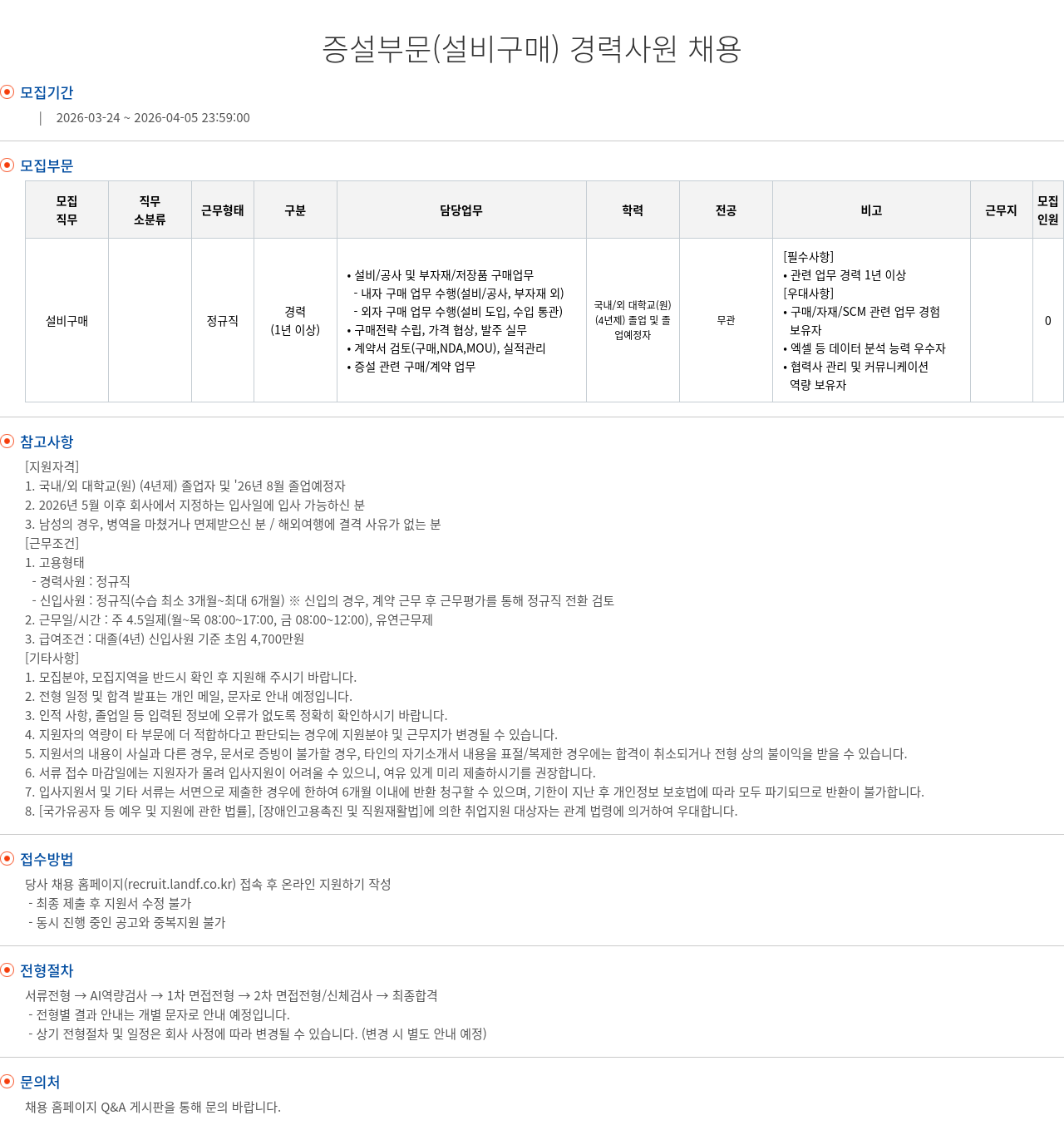 증설부문(설비구매) 경력사원 채용

모집기간

| 2026-03-24 ~ 2026-04-05 23:59:00

모집부문

| 모집 직무 | 직무 소분류 | 근무형태 | 구분 | 담당업무 | 학력 | 전공 | 비고 | 근무지 | 모집 인원 |
|---|---|---|---|---|---|---|---|---|---|
| 설비구매 | | 정규직 | 경력 (1년 이상) | • 설비/공사 및 부자재/저장품 구매업무 - 내자 구매 업무 수행(설비/공사, 부자재 외) - 외자 구매 업무 수행(설비 도입, 수입 통관) • 구매전략 수립, 가격 협상, 발주 실무 • 계약서 검토(구매,NDA,MOU), 실적관리 • 증설 관련 구매/계약 업무 | 국내/외 대학교(원) (4년제) 졸업 및 졸업예정자 | 무관 | [필수사항] • 관련 업무 경력 1년 이상 [우대사항] • 구매/자재/SCM 관련 업무 경험 보유자 • 엑셀 등 데이터 분석 능력 우수자 • 협력사 관리 및 커뮤니케이션 역량 보유자 | | 0 |

참고사항

[지원자격]
1. 국내/외 대학교(원) (4년제) 졸업자 및 '26년 8월 졸업예정자
2. 2026년 5월 이후 회사에서 지정하는 입사일에 입사 가능하신 분
3. 남성의 경우, 병역을 마쳤거나 면제받으신 분 / 해외여행에 결격 사유가 없는 분
[근무조건]
1. 고용형태
- 경력사원 : 정규직
- 신입사원 : 정규직(수습 최소 3개월~최대 6개월) ※ 신입의 경우, 계약 근무 후 근무평가를 통해 정규직 전환 검토
2. 근무일/시간 : 주 4.5일제(월~목 08:00~17:00, 금 08:00~12:00), 유연근무제
3. 급여조건 : 대졸(4년) 신입사원 기준 초임 4,700만원
[기타사항]
1. 모집분야, 모집지역을 반드시 확인 후 지원해 주시기 바랍니다.
2. 전형 일정 및 합격 발표는 개인 메일, 문자로 안내 예정입니다.
3. 인적 사항, 졸업일 등 입력된 정보에 오류가 없도록 정확히 확인하시기 바랍니다.
4. 지원자의 역량이 타 부문에 더 적합하다고 판단되는 경우에 지원분야 및 근무지가 변경될 수 있습니다.
5. 지원서의 내용이 사실과 다른 경우, 문서로 증빙이 불가할 경우, 타인의 자기소개서 내용을 표절/복제한 경우에는 합격이 취소되거나 전형 상의 불이익을 받을 수 있습니다.
6. 서류 접수 마감일에는 지원자가 몰려 입사지원이 어려울 수 있으니, 여유 있게 미리 제출하시기를 권장합니다.
7. 입사지원서 및 기타 서류는 서면으로 제출한 경우에 한하여 6개월 이내에 반환 청구할 수 있으며, 기한이 지난 후 개인정보 보호법에 따라 모두 파기되므로 반환이 불가합니다.
8. [국가유공자 등 예우 및 지원에 관한 법률], [장애인고용촉진 및 직원재활법]에 의한 취업지원 대상자는 관계 법령에 의거하여 우대합니다.

접수방법

당사 채용 홈페이지(recruit.landf.co.kr) 접속 후 온라인 지원하기 작성
- 최종 제출 후 지원서 수정 불가
- 동시 진행 중인 공고와 중복지원 불가

전형절차

서류전형 → AI역량검사 → 1차 면접전형 → 2차 면접전형/신체검사 → 최종합격
- 전형별 결과 안내는 개별 문자로 안내 예정입니다.
- 상기 전형절차 및 일정은 회사 사정에 따라 변경될 수 있습니다. (변경 시 별도 안내 예정)

문의처

채용 홈페이지 Q&A 게시판을 통해 문의 바랍니다.